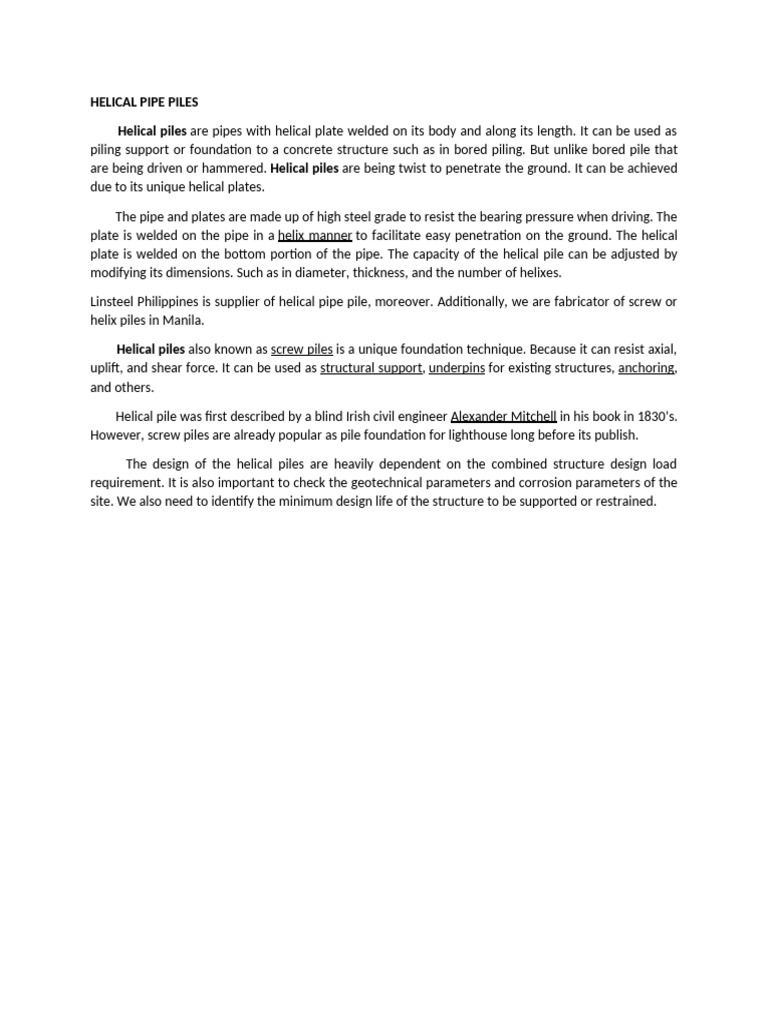 HELICAL PIPE PILES

Helical piles are pipes with helical plate welded on its body and along its length. It can be used as piling support or foundation to a concrete structure such as in bored piling. But unlike bored pile that are being driven or hammered. Helical piles are being twist to penetrate the ground. It can be achieved due to its unique helical plates.

The pipe and plates are made up of high steel grade to resist the bearing pressure when driving. The plate is welded on the pipe in a helix manner to facilitate easy penetration on the ground. The helical plate is welded on the bottom portion of the pipe. The capacity of the helical pile can be adjusted by modifying its dimensions. Such as in diameter, thickness, and the number of helixes.

Linsteel Philippines is supplier of helical pipe pile, moreover. Additionally, we are fabricator of screw or helix piles in Manila.

Helical piles also known as screw piles is a unique foundation technique. Because it can resist axial, uplift, and shear force. It can be used as structural support, underpins for existing structures, anchoring, and others.

Helical pile was first described by a blind Irish civil engineer Alexander Mitchell in his book in 1830's. However, screw piles are already popular as pile foundation for lighthouse long before its publish.

The design of the helical piles are heavily dependent on the combined structure design load requirement. It is also important to check the geotechnical parameters and corrosion parameters of the site. We also need to identify the minimum design life of the structure to be supported or restrained.